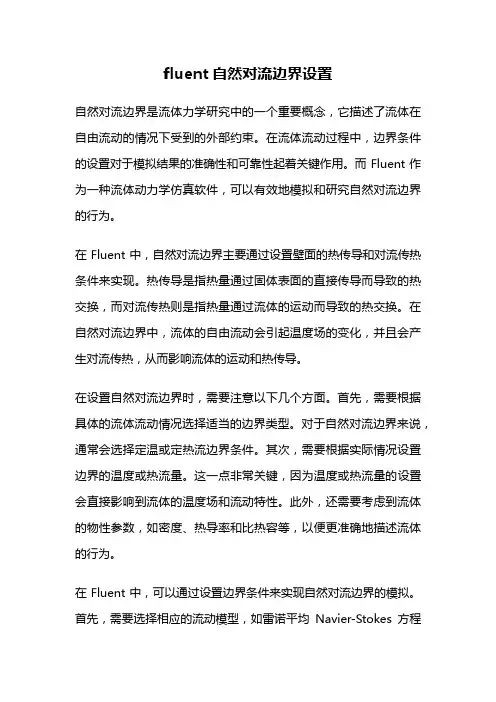 fluent 自然对流边界设置

自然对流边界是流体力学研究中的一个重要概念，它描述了流体在自由流动的情况下受到的外部约束。在流体流动过程中，边界条件的设置对于模拟结果的准确性和可靠性起着关键作用。而 Fluent 作为一种流体动力学仿真软件，可以有效地模拟和研究自然对流边界的行为。

在 Fluent 中，自然对流边界主要通过设置壁面的热传导和对流传热条件来实现。热传导是指热量通过固体表面的直接传导而导致的热交换，而对流传热则是指热量通过流体的运动而导致的热交换。在自然对流边界中，流体的自由流动会引起温度场的变化，并且会产生对流传热，从而影响流体的运动和热传导。

在设置自然对流边界时，需要注意以下几个方面。首先，需要根据具体的流体流动情况选择适当的边界类型。对于自然对流边界来说，通常会选择定温或定热流边界条件。其次，需要根据实际情况设置边界的温度或热流量。这一点非常关键，因为温度或热流量的设置会直接影响到流体的温度场和流动特性。此外，还需要考虑到流体的物性参数，如密度、热导率和比热容等，以便更准确地描述流体的行为。

在 Fluent 中，可以通过设置边界条件来实现自然对流边界的模拟。首先，需要选择相应的流动模型，如雷诺平均 Navier-Stokes 方程